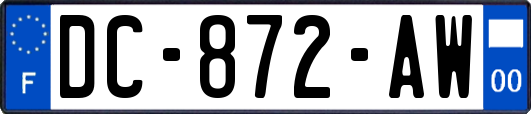 F

DC-872-AW

00